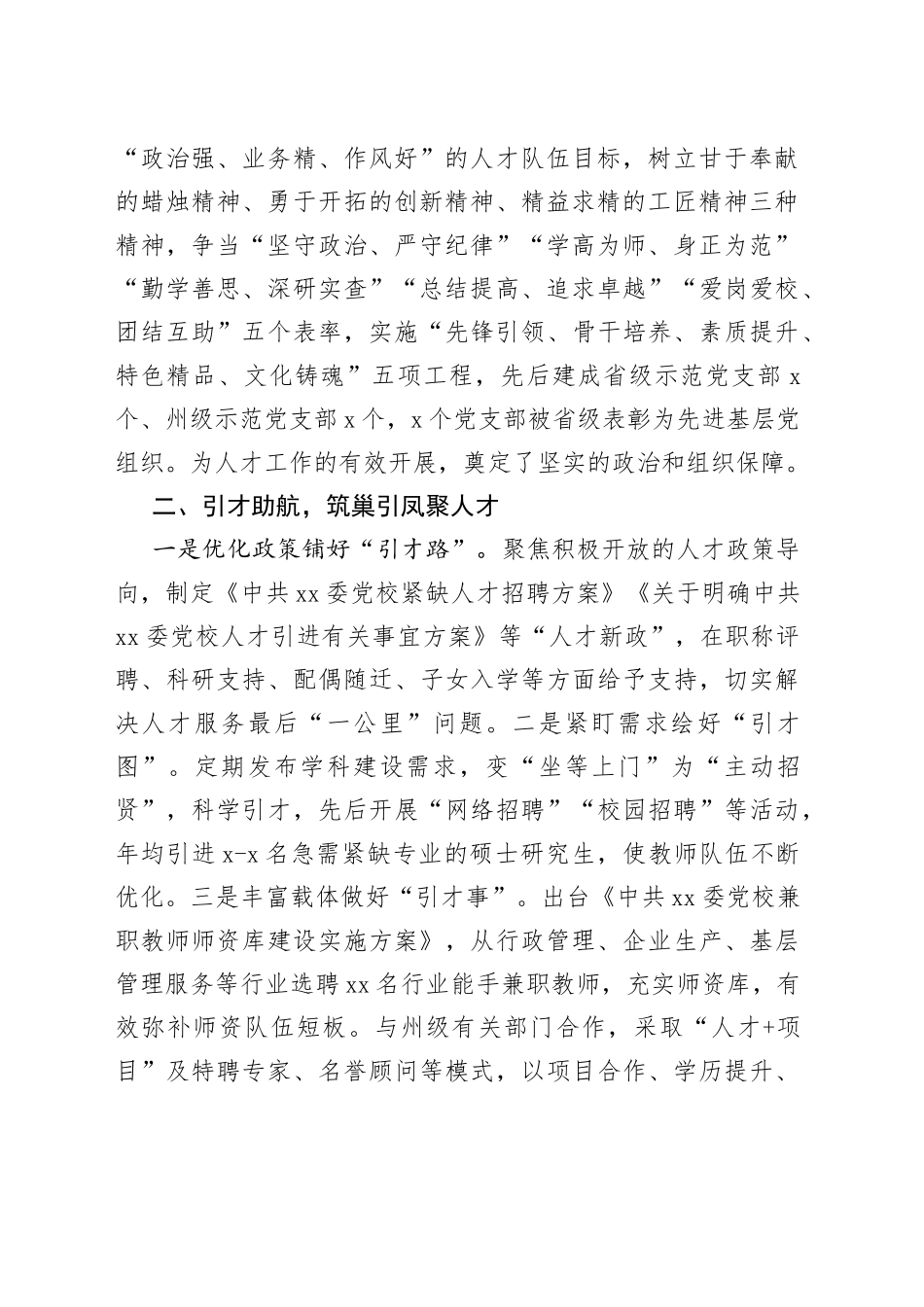 “政治强、业务精、作风好”的人才队伍目标，树立甘于奉献的蜡烛精神、勇于开拓的创新精神、精益求精的工匠精神三种精神，争当“坚守政治、严守纪律”“学高为师、身正为范”“勤学善思、深研实查”“总结提高、追求卓越”“爱岗爱校、团结互助”五个表率，实施“先锋引领、骨干培养、素质提升、特色精品、文化铸魂”五项工程，先后建成省级示范党支部 x 个、州级示范党支部 x 个，x 个党支部被省级表彰为先进基层党组织。为人才工作的有效开展，奠定了坚实的政治和组织保障。

二、引才助航，筑巢引凤聚人才

一是优化政策铺好“引才路”。聚焦积极开放的人才政策导向，制定《中共 xx 委党校紧缺人才招聘方案》《关于明确中共 xx 委党校人才引进有关事宜方案》等“人才新政”，在职称评聘、科研支持、配偶随迁、子女入学等方面给予支持，切实解决人才服务最后“一公里”问题。二是紧盯需求绘好“引才图”。定期发布学科建设需求，变“坐等上门”为“主动招贤”，科学引才，先后开展“网络招聘”“校园招聘”等活动，年均引进 x-x 名急需紧缺专业的硕士研究生，使教师队伍不断优化。三是丰富载体做好“引才事”。出台《中共 xx 委党校兼职教师师资库建设实施方案》，从行政管理、企业生产、基层管理服务等行业选聘 xx 名行业能手兼职教师，充实师资库，有效弥补师资队伍短板。与州级有关部门合作，采取“人才+项目”及特聘专家、名誉顾问等模式，以项目合作、学历提升、